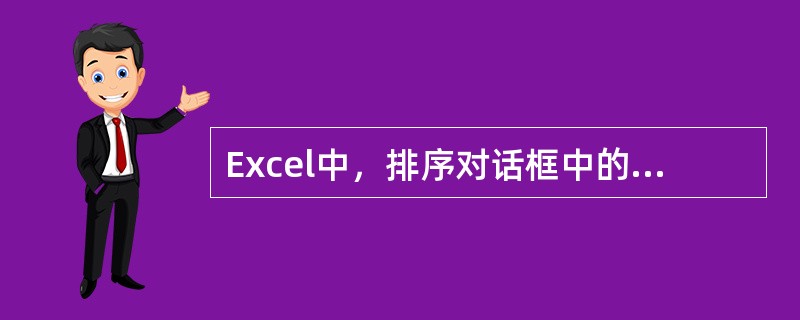 Excel中，排序对话框中的...